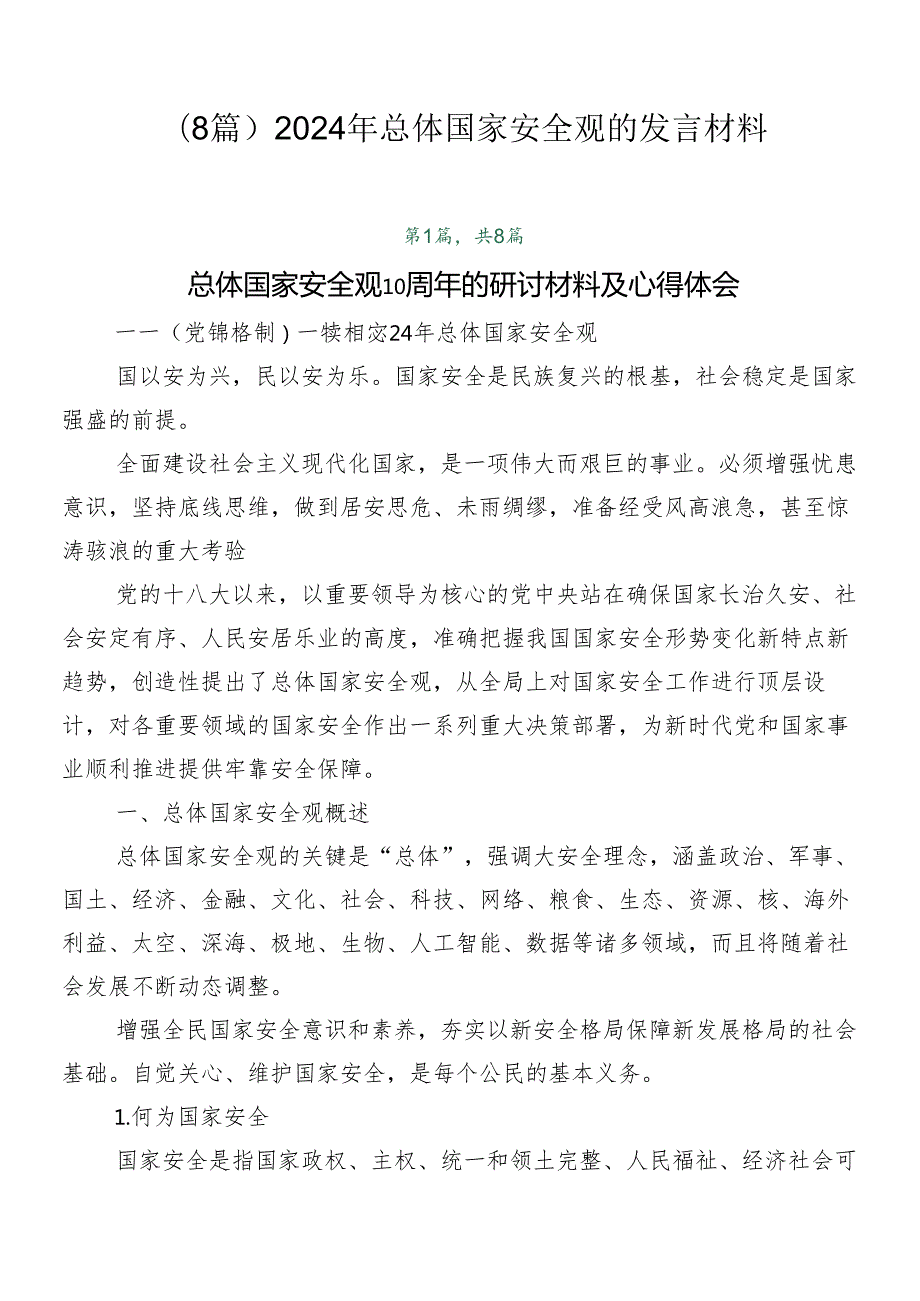 （8篇）2024年总体国家安全观的发言材料

第1篇，共8篇

总体国家安全观10周年的研讨材料及心得体会

一一（党锦格制）一犊相宓24年总体国家安全观

国以安为兴，民以安为乐。国家安全是民族复兴的根基，社会稳定是国家强盛的前提。

全面建设社会主义现代化国家，是一项伟大而艰巨的事业。必须增强忧患意识，坚持底线思维，做到居安思危、未雨绸缪，准备经受风高浪急，甚至惊涛骇浪的重大考验

党的十八大以来，以重要领导为核心的党中央站在确保国家长治久安、社会安定有序、人民安居乐业的高度，准确把握我国国家安全形势变化新特点新趋势，创造性提出了总体国家安全观，从全局上对国家安全工作进行顶层设计，对各重要领域的国家安全作出一系列重大决策部署，为新时代党和国家事业顺利推进提供牢靠安全保障。

一、总体国家安全观概述

总体国家安全观的关键是“总体”，强调大安全理念，涵盖政治、军事、国土、经济、金融、文化、社会、科技、网络、粮食、生态、资源、核、海外利益、太空、深海、极地、生物、人工智能、数据等诸多领域，而且将随着社会发展不断动态调整。

增强全民国家安全意识和素养，夯实以新安全格局保障新发展格局的社会基础。自觉关心、维护国家安全，是每个公民的基本义务。

1.何为国家安全

国家安全是指国家政权、主权、统一和领土完整、人民福祉、经济社会可